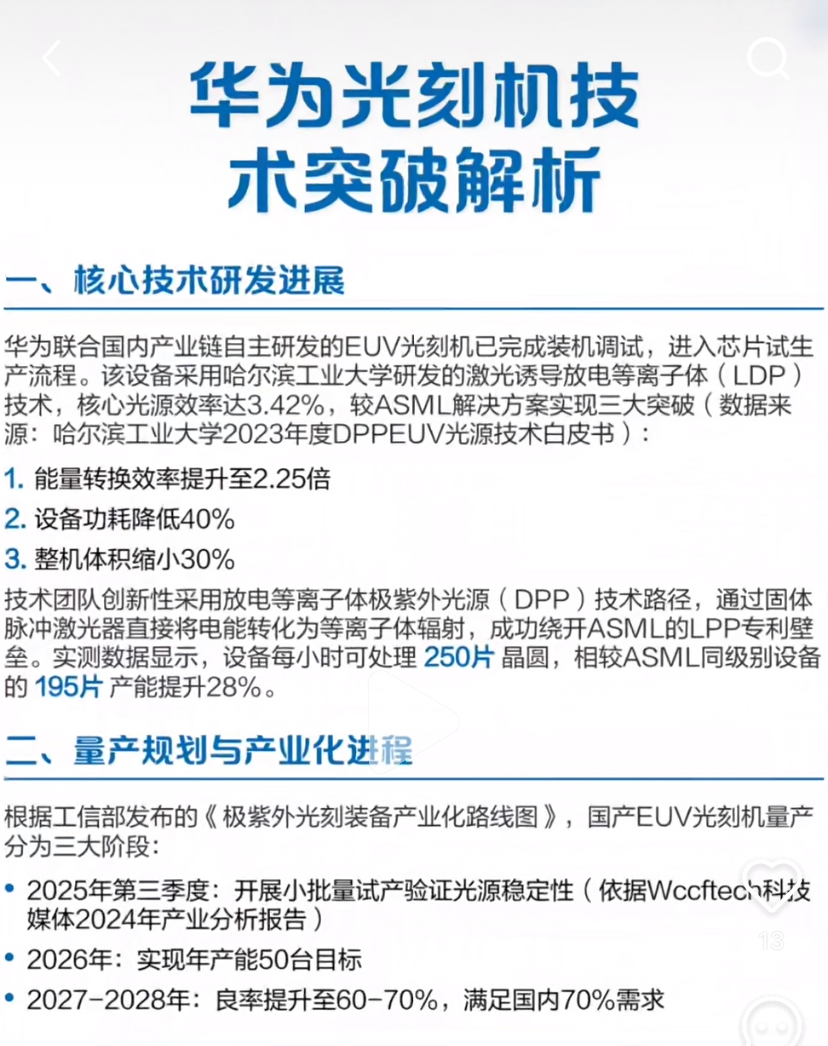 华为光刻机技术突破解析

一、核心技术研发进展

华为联合国内产业链自主研发的EUV光刻机已完成装机调试，进入芯片试生产流程。该设备采用哈尔滨工业大学研发的激光诱导放电等离子体（LDP）技术，核心光源效率达3.42%，较ASML解决方案实现三大突破（数据来源：哈尔滨工业大学2023年度DPPEUV光源技术白皮书）：

1. 能量转换效率提升至2.25倍
2. 设备功耗降低40%
3. 整机体积缩小30%

技术团队创新性采用放电等离子体极紫外光源（DPP）技术路径，通过固体脉冲激光器直接将电能转化为等离子体辐射，成功绕开ASML的LPP专利壁垒。实测数据显示，设备每小时可处理 250片 晶圆，相较ASML同级别设备的 195片 产能提升28%。

二、量产规划与产业化进程

根据工信部发布的《极紫外光刻装备产业化路线图》，国产EUV光刻机量产分为三大阶段：

• 2025年第三季度：开展小批量试产验证光源稳定性（依据Wccftech科技媒体2024年产业分析报告）
• 2026年：实现年产能50台目标
• 2027-2028年：良率提升至60-70%，满足国内70%需求

13